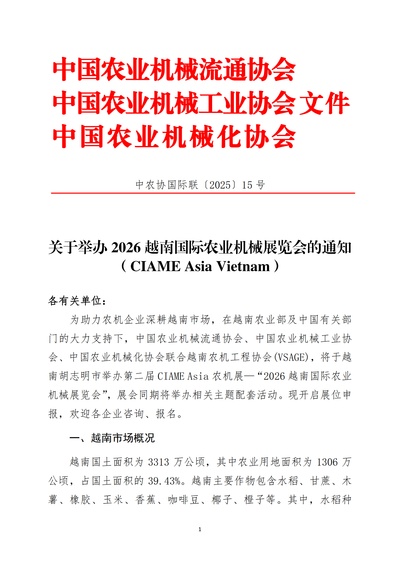 中国农业机械流通协会
中国农业机械工业协会文件
中国农业机械化协会

中农协国际联〔2025〕15号

关于举办2026越南国际农业机械展览会的通知
（CIAME Asia Vietnam）

各有关单位：

为助力农机企业深耕越南市场，在越南农业部及中国有关部门的大力支持下，中国农业机械流通协会、中国农业机械工业协会、中国农业机械化协会联合越南农机工程协会(VSAGE)，将于越南胡志明市举办第二届CIAME Asia农机展—“2026越南国际农业机械展览会”，展会同期将举办相关主题配套活动。现开启展位申报，欢迎各企业咨询、报名。

一、越南市场概况

越南国土面积为3313万公顷，其中农业用地面积为1306万公顷，占国土面积的39.43%。越南主要作物包含水稻、甘蔗、木薯、橡胶、玉米、香蕉、咖啡豆、椰子、橙子等。其中，水稻种

1